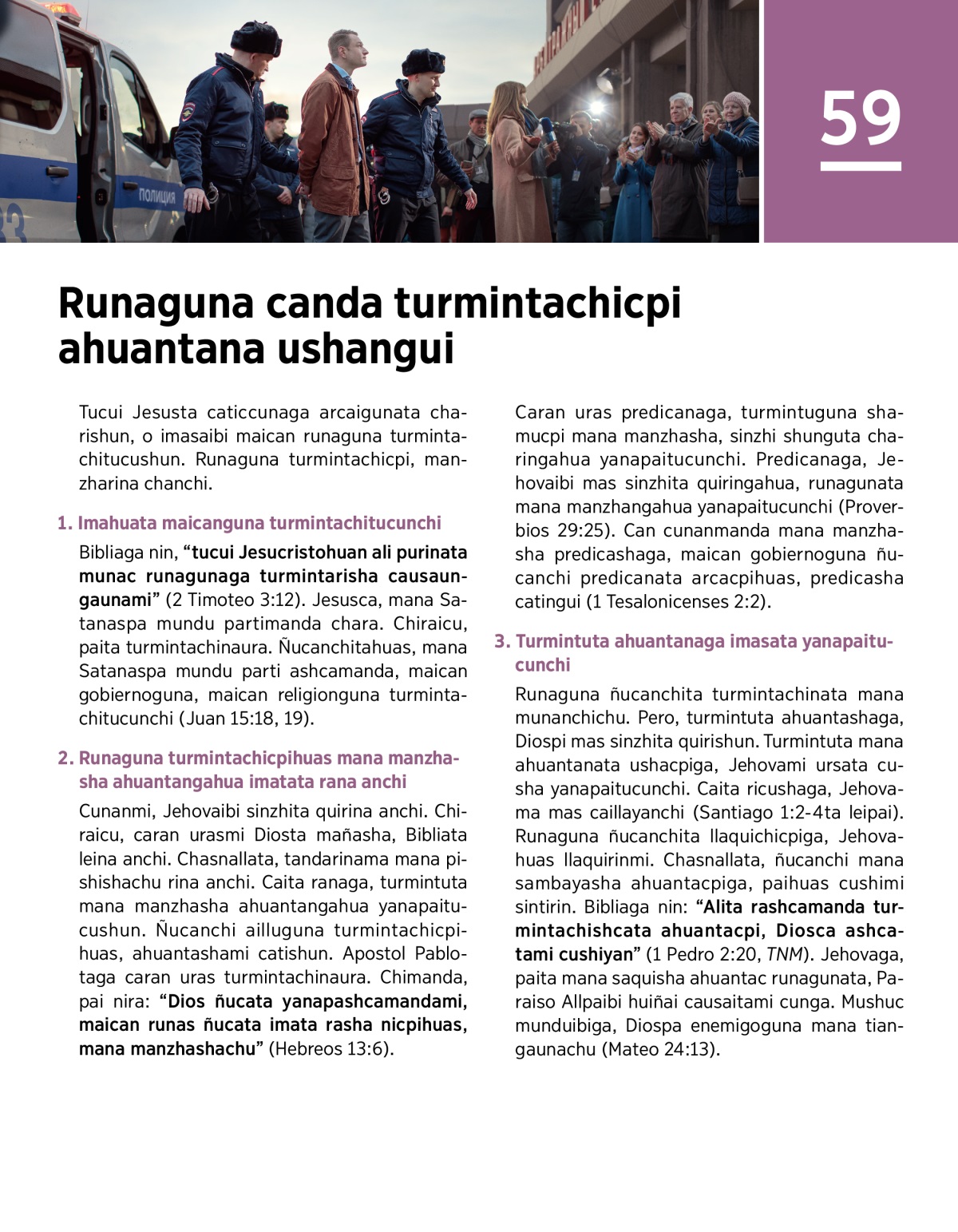 ПОЛИЦИЯ

59

Runaguna canda turmintachicpi ahuantana ushangui

Tucui Jesusta caticcunaga arcaigunata charishun, o imasaibi maican runaguna turmintachitucushun. Runaguna turmintachicpi, manzharina chanchi.

1. Imahuata maicanguna turmintachitucunchi

Bibliaga nin, “tucui Jesucristohuan ali purinata munac runagunaga turmintarisha causaungaunami” (2 Timoteo 3:12). Jesusca, mana Satanaspa mundu partimanda chara. Chiraicu, paita turmintachinaura. Ñucanchitahuas, mana Satanaspa mundu parti ashcamanda, maican gobiernoguna, maican religionguna turmintachitucunchi (Juan 15:18, 19).

2. Runaguna turmintachicpihuas mana manzhasha ahuantangahua imatata rana anchi

Cunanmi, Jehovaibi sinzhita quirina anchi. Chiraicu, caran urasmi Diosta mañasha, Bibliata leina anchi. Chasnallata, tandarinama mana pishishachu rina anchi. Caita ranaga, turmintuta mana manzhasha ahuantangahua yanapaitucushun. Ñucanchi ailluguna turmintachicpihuas, ahuantashami catishun. Apostol Pablotaga caran uras turmintachinaura. Chimanda, pai nira: “Dios ñucata yanapashcamandami, maican runas ñucata imata rasha nicpihuas, mana manzhashachu” (Hebreos 13:6).

Caran uras predicanaga, turmintuguna shamucpi mana manzhasha, sinzhi shunguta charingahua yanapaitucunchi. Predicanaga, Jehovaibi mas sinzhita quiringahua, runagunata mana manzhangahua yanapaitucunchi (Proverbios 29:25). Can cunanmanda mana manzhasha predicashaga, maican gobiernoguna ñucanchi predicanata arcacpihuas, predicasha catingui (1 Tesalonicenses 2:2).

3. Turmintuta ahuantanaga imasata yanapaitucunchi

Runaguna ñucanchita turmintachinata mana munanchichu. Pero, turmintuta ahuantashaga, Diospi mas sinzhita quirishun. Turmintuta mana ahuantanata ushacpiga, Jehovami ursata cusha yanapaitucunchi. Caita ricushaga, Jehovama mas caillayanchi (Santiago 1:2-4ta leipai). Runaguna ñucanchita llaquichicpiga, Jehovahuas llaquirinmi. Chasnallata, ñucanchi mana sambayasha ahuantacpiga, paihuas cushimi sintirin. Bibliaga nin: “Alita rashcamanda turmintachishcata ahuantacpi, Diosca ashcatami cushiyan” (1 Pedro 2:20, TNM). Jehovaga, paita mana saquisha ahuantac runagunata, Paraiso Allpaibi huiñai causaitami cunga. Mushuc munduibiga, Diospa enemigoguna mana tiangaunachu (Mateo 24:13).